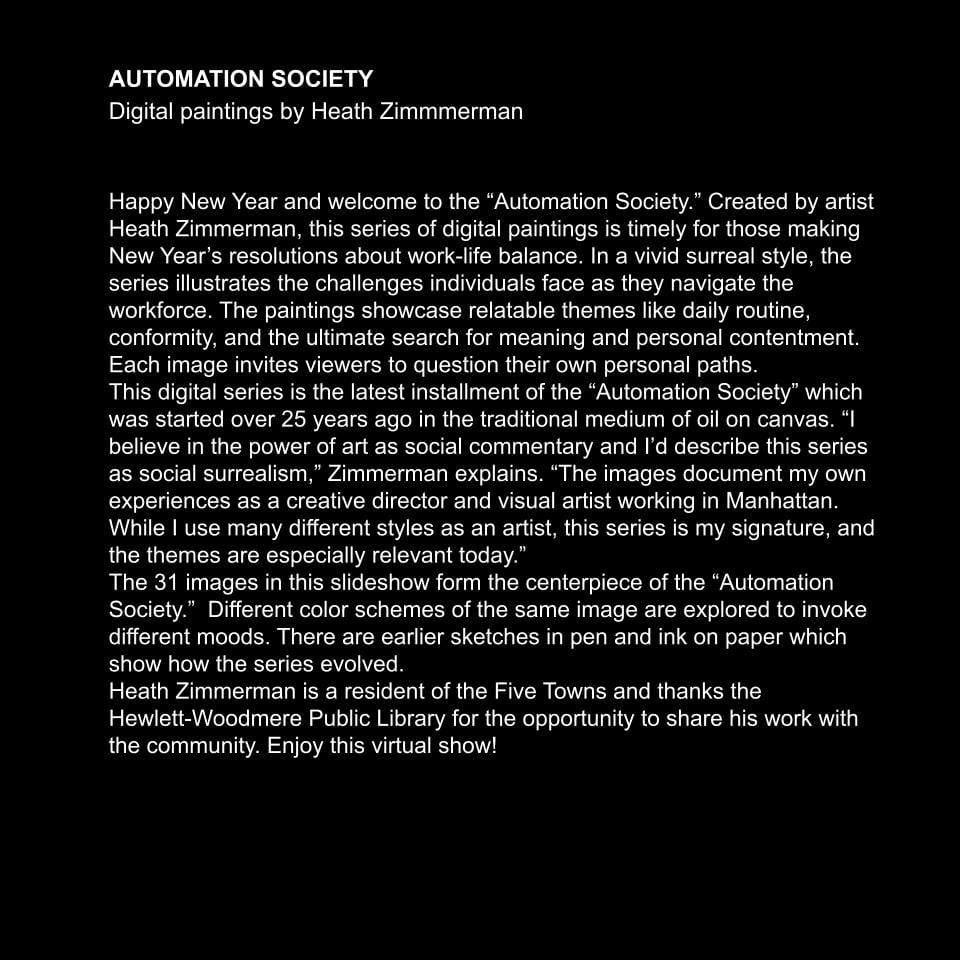 AUTOMATION SOCIETY
Digital paintings by Heath Zimmmerman

Happy New Year and welcome to the “Automation Society.” Created by artist Heath Zimmerman, this series of digital paintings is timely for those making New Year’s resolutions about work-life balance. In a vivid surreal style, the series illustrates the challenges individuals face as they navigate the workforce. The paintings showcase relatable themes like daily routine, conformity, and the ultimate search for meaning and personal contentment. Each image invites viewers to question their own personal paths.
This digital series is the latest installment of the “Automation Society” which was started over 25 years ago in the traditional medium of oil on canvas. “I believe in the power of art as social commentary and I’d describe this series as social surrealism,” Zimmerman explains. “The images document my own experiences as a creative director and visual artist working in Manhattan. While I use many different styles as an artist, this series is my signature, and the themes are especially relevant today.”
The 31 images in this slideshow form the centerpiece of the “Automation Society.” Different color schemes of the same image are explored to invoke different moods. There are earlier sketches in pen and ink on paper which show how the series evolved.
Heath Zimmerman is a resident of the Five Towns and thanks the Hewlett-Woodmere Public Library for the opportunity to share his work with the community. Enjoy this virtual show!